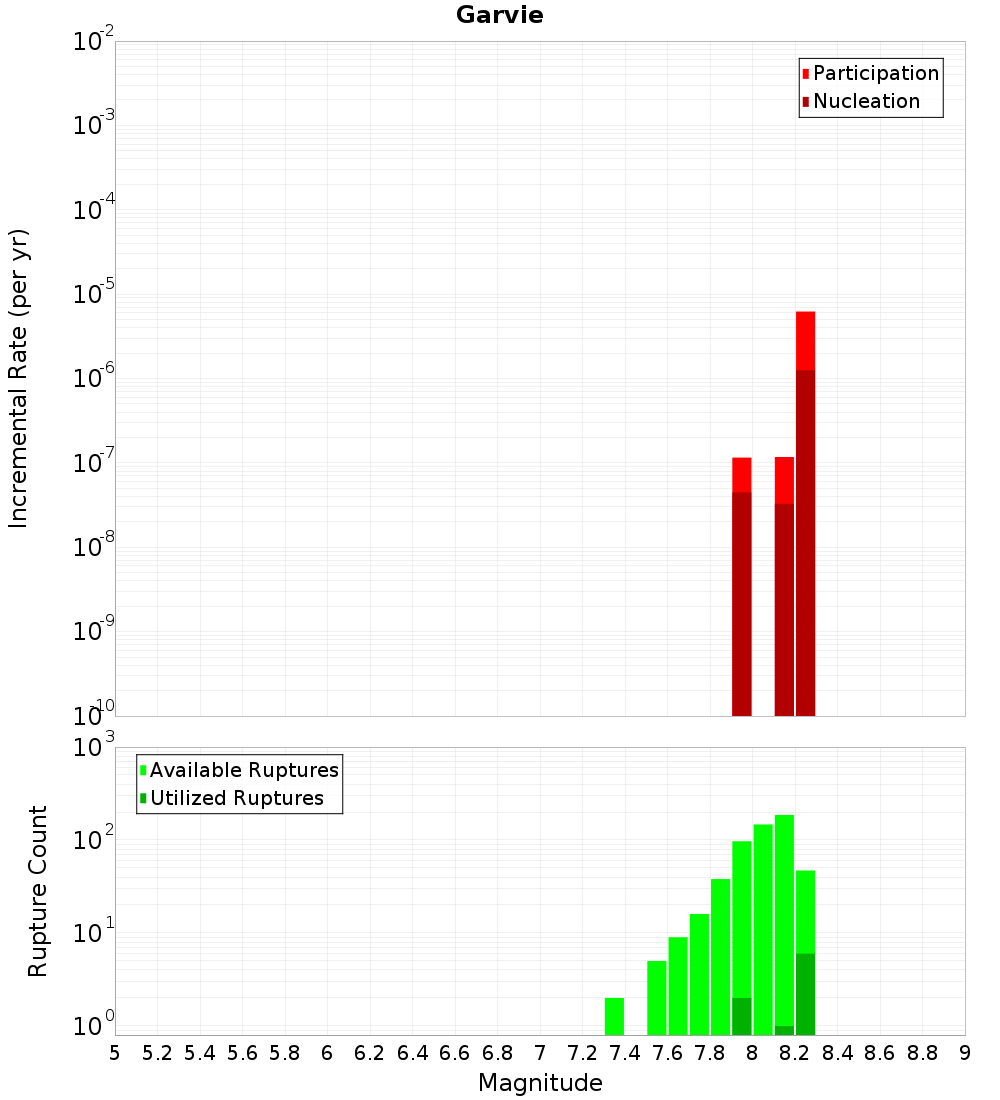 Garvie

Participation
Nucleation

Incremental Rate (per yr)

$10^{-2}$
$10^{-3}$
$10^{-4}$
$10^{-5}$
$10^{-6}$
$10^{-7}$
$10^{-8}$
$10^{-9}$
$10^{-10}$

Available Ruptures
Utilized Ruptures

Rupture Count

$10^{3}$
$10^{2}$
$10^{1}$
$10^{0}$

5 5.2 5.4 5.6 5.8 6 6.2 6.4 6.6 6.8 7 7.2 7.4 7.6 7.8 8 8.2 8.4 8.6 8.8 9

Magnitude